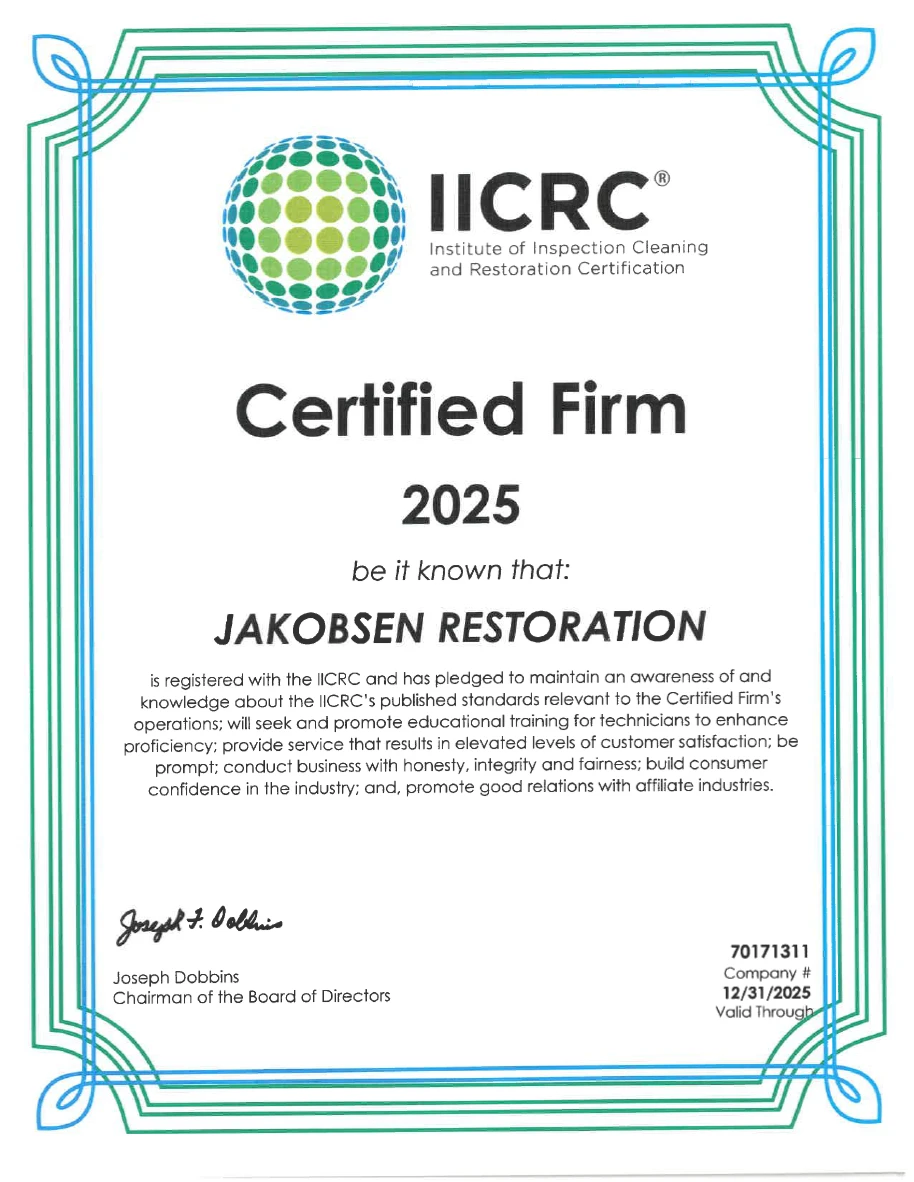 IICRC®
Institute of Inspection Cleaning
and Restoration Certification

Certified Firm

2025

be it known that:

JAKOBSEN RESTORATION

is registered with the IICRC and has pledged to maintain an awareness of and knowledge about the IICRC's published standards relevant to the Certified Firm's operations; will seek and promote educational training for technicians to enhance proficiency; provide service that results in elevated levels of customer satisfaction; be prompt; conduct business with honesty, integrity and fairness; build consumer confidence in the industry; and, promote good relations with affiliate industries.

Joseph F. Dobbins

Joseph Dobbins
Chairman of the Board of Directors

70171311
Company #
12/31/2025
Valid Through